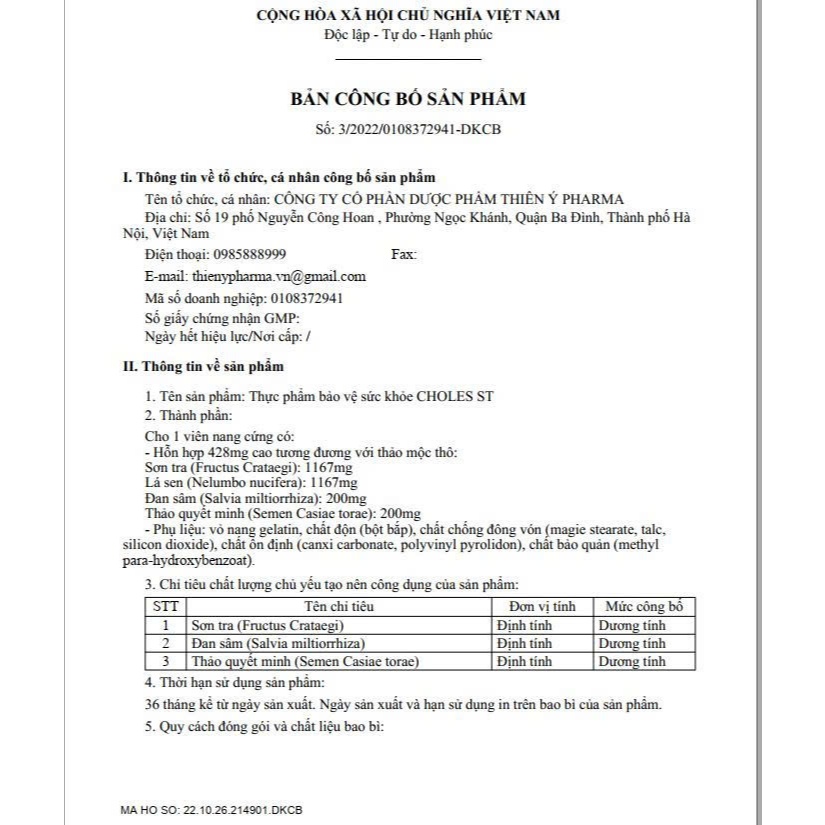 CỘNG HÒA XÃ HỘI CHỦ NGHĨA VIỆT NAM
Độc lập - Tự do - Hạnh phúc

BẢN CÔNG BỐ SẢN PHẨM
Số: 3/2022/0108372941-DKCB

I. Thông tin về tổ chức, cá nhân công bố sản phẩm

Tên tổ chức, cá nhân: CÔNG TY CỔ PHẦN DƯỢC PHẨM THIÊN Ý PHARMA
Địa chỉ: Số 19 phố Nguyễn Công Hoan , Phường Ngọc Khánh, Quận Ba Đình, Thành phố Hà Nội, Việt Nam
Điện thoại: 0985888999 Fax:
E-mail: thienypharma.vn@gmail.com
Mã số doanh nghiệp: 0108372941
Số giấy chứng nhận GMP:
Ngày hết hiệu lực/Nơi cấp: /

II. Thông tin về sản phẩm

1. Tên sản phẩm: Thực phẩm bảo vệ sức khỏe CHOLES ST
2. Thành phần:

Cho 1 viên nang cứng có:
- Hỗn hợp 428mg cao tương đương với thảo mộc thô:
Sơn tra (Fructus Crataegi): 1167mg
Lá sen (Nelumbo nucifera): 1167mg
Đan sâm (Salvia miltiorrhiza): 200mg
Thảo quyết minh (Semen Casiae torae): 200mg
- Phụ liệu: vỏ nang gelatin, chất độn (bột bắp), chất chống đông vón (magie stearate, talc, silicon dioxide), chất ổn định (canxi carbonate, polyvinyl pyrolidon), chất bảo quản (methyl para-hydroxybenzoat).

3. Chỉ tiêu chất lượng chủ yếu tạo nên công dụng của sản phẩm:

| STT | Tên chỉ tiêu | Đơn vị tính | Mức công bố |
|---|---|---|---|
| 1 | Sơn tra (Fructus Crataegi) | Định tính | Dương tính |
| 2 | Đan sâm (Salvia miltiorrhiza) | Định tính | Dương tính |
| 3 | Thảo quyết minh (Semen Casiae torae) | Định tính | Dương tính |

4. Thời hạn sử dụng sản phẩm:

36 tháng kể từ ngày sản xuất. Ngày sản xuất và hạn sử dụng in trên bao bì của sản phẩm.

5. Quy cách đóng gói và chất liệu bao bì:

MA HO SO: 22.10.26.214901.DKCB